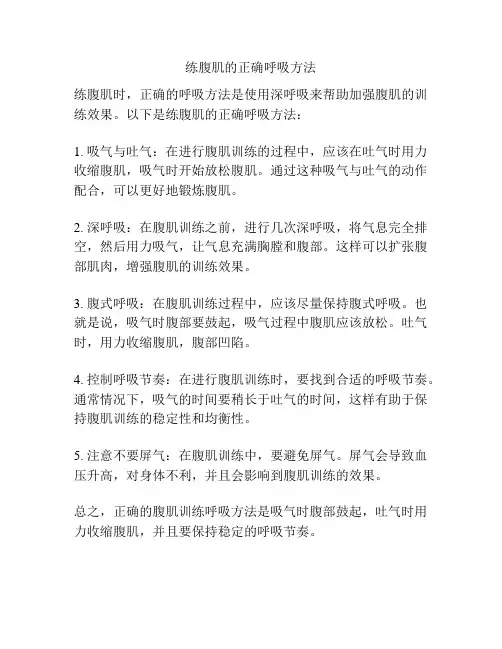 练腹肌的正确呼吸方法

练腹肌时，正确的呼吸方法是使用深呼吸来帮助加强腹肌的训练效果。以下是练腹肌的正确呼吸方法：

1. 吸气与吐气：在进行腹肌训练的过程中，应该在吐气时用力收缩腹肌，吸气时开始放松腹肌。通过这种吸气与吐气的动作配合，可以更好地锻炼腹肌。

2. 深呼吸：在腹肌训练之前，进行几次深呼吸，将气息完全排空，然后用力吸气，让气息充满胸膛和腹部。这样可以扩张腹部肌肉，增强腹肌的训练效果。

3. 腹式呼吸：在腹肌训练过程中，应该尽量保持腹式呼吸。也就是说，吸气时腹部要鼓起，吸气过程中腹肌应该放松。吐气时，用力收缩腹肌，腹部凹陷。

4. 控制呼吸节奏：在进行腹肌训练时，要找到合适的呼吸节奏。通常情况下，吸气的时间要稍长于吐气的时间，这样有助于保持腹肌训练的稳定性和均衡性。

5. 注意不要屏气：在腹肌训练中，要避免屏气。屏气会导致血压升高，对身体不利，并且会影响到腹肌训练的效果。

总之，正确的腹肌训练呼吸方法是吸气时腹部鼓起，吐气时用力收缩腹肌，并且要保持稳定的呼吸节奏。